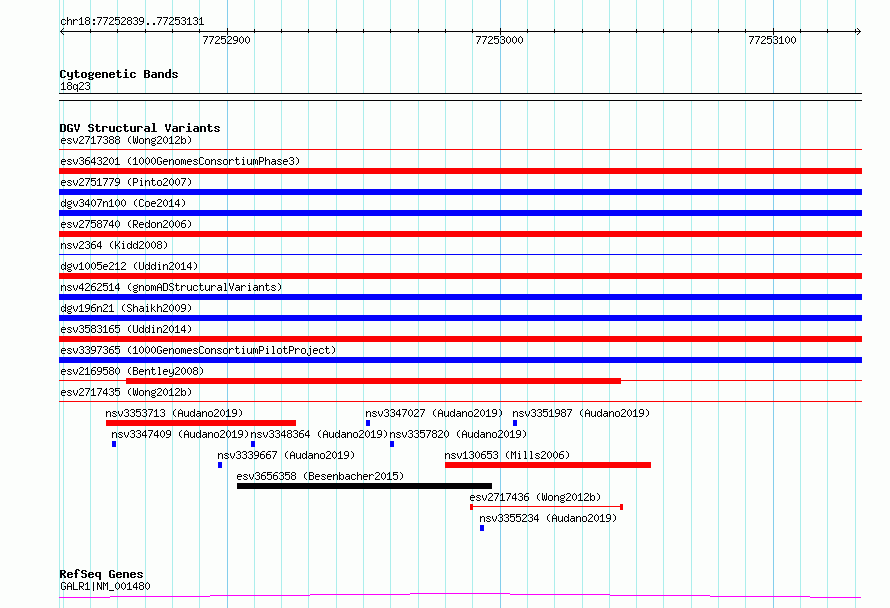 chr18:77252839..77253131

77252900

77253000

77253100

Cytogenetic Bands
18q23

DGV Structural Variants
esv2717388 (Wong2012b)
esv3643201 (1000GenomesConsortiumPhase3)
esv2751779 (Pinto2007)
dgv3407n100 (Coe2014)
esv2758740 (Redon2006)
nsv2364 (Kidd2008)
dgv1005e212 (Uddin2014)
nsv4262514 (gnomADStructuralVariants)
dgv196n21 (Shaikh2009)
esv3583165 (Uddin2014)
esv3397365 (1000GenomesConsortiumPilotProject)
esv2169580 (Bentley2008)
esv2717435 (Wong2012b)
nsv3353713 (Audano2019)
nsv3347027 (Audano2019)
nsv3351987 (Audano2019)
nsv3347409 (Audano2019)
nsv3348364 (Audano2019)
nsv3357820 (Audano2019)
nsv3339667 (Audano2019)
nsv130653 (Mills2006)
esv3656358 (Besenbacher2015)
esv2717436 (Wong2012b)
nsv3355234 (Audano2019)

RefSeq Genes
GALR1|NM_001480